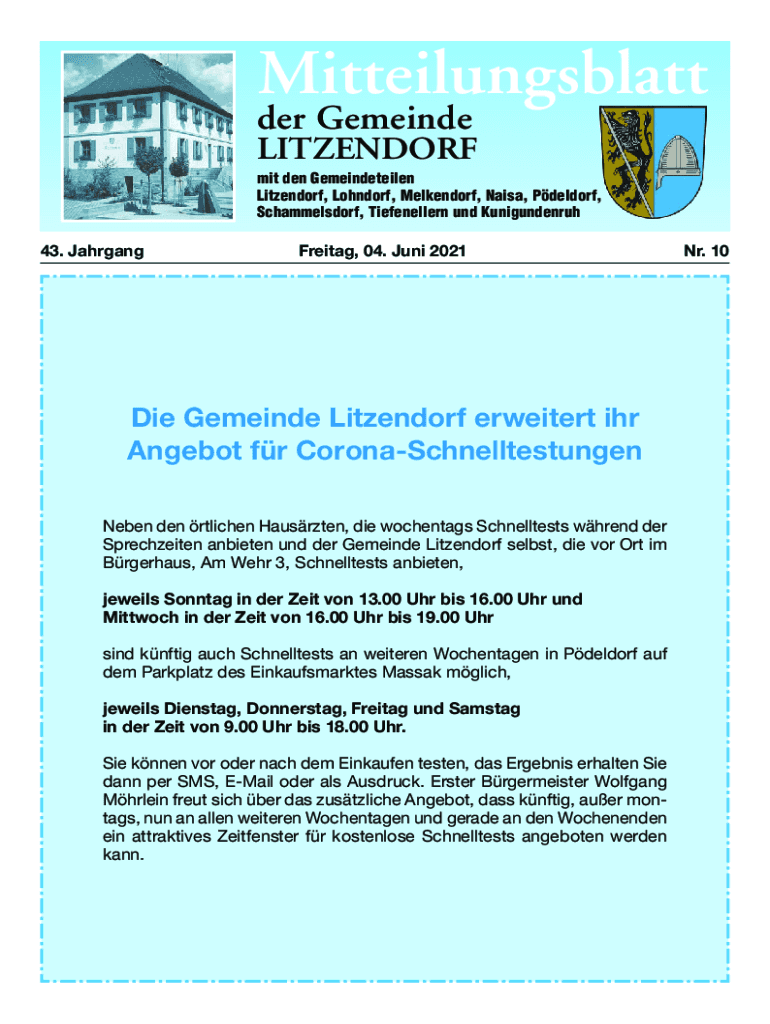 Mitteilungsblatt
der Gemeinde
LITZENDORF

mit den Gemeindeteilen
Litzendorf, Lohndorf, Melkendorf, Naisa, Pödeldorf, Schammelsdorf, Tiefenellern und Kunigundenruh

43. Jahrgang

Freitag, 04. Juni 2021

Nr. 10

Die Gemeinde Litzendorf erweitert ihr Angebot für Corona-Schnelltestungen

Neben den örtlichen Hausärzten, die wochentags Schnelltests während der Sprechzeiten anbieten und der Gemeinde Litzendorf selbst, die vor Ort im Bürgerhaus, Am Wehr 3, Schnelltests anbieten,

jeweils Sonntag in der Zeit von 13.00 Uhr bis 16.00 Uhr und Mittwoch in der Zeit von 16.00 Uhr bis 19.00 Uhr

sind künftig auch Schnelltests an weiteren Wochentagen in Pödeldorf auf dem Parkplatz des Einkaufsmarktes Massak möglich,

jeweils Dienstag, Donnerstag, Freitag und Samstag in der Zeit von 9.00 Uhr bis 18.00 Uhr.

Sie können vor oder nach dem Einkaufen testen, das Ergebnis erhalten Sie dann per SMS, E-Mail oder als Ausdruck. Erster Bürgermeister Wolfgang Möhrlein freut sich über das zusätzliche Angebot, dass künftig, außer montags, nun an allen weiteren Wochentagen und gerade an den Wochenenden ein attraktives Zeitfenster für kostenlose Schnelltests angeboten werden kann.